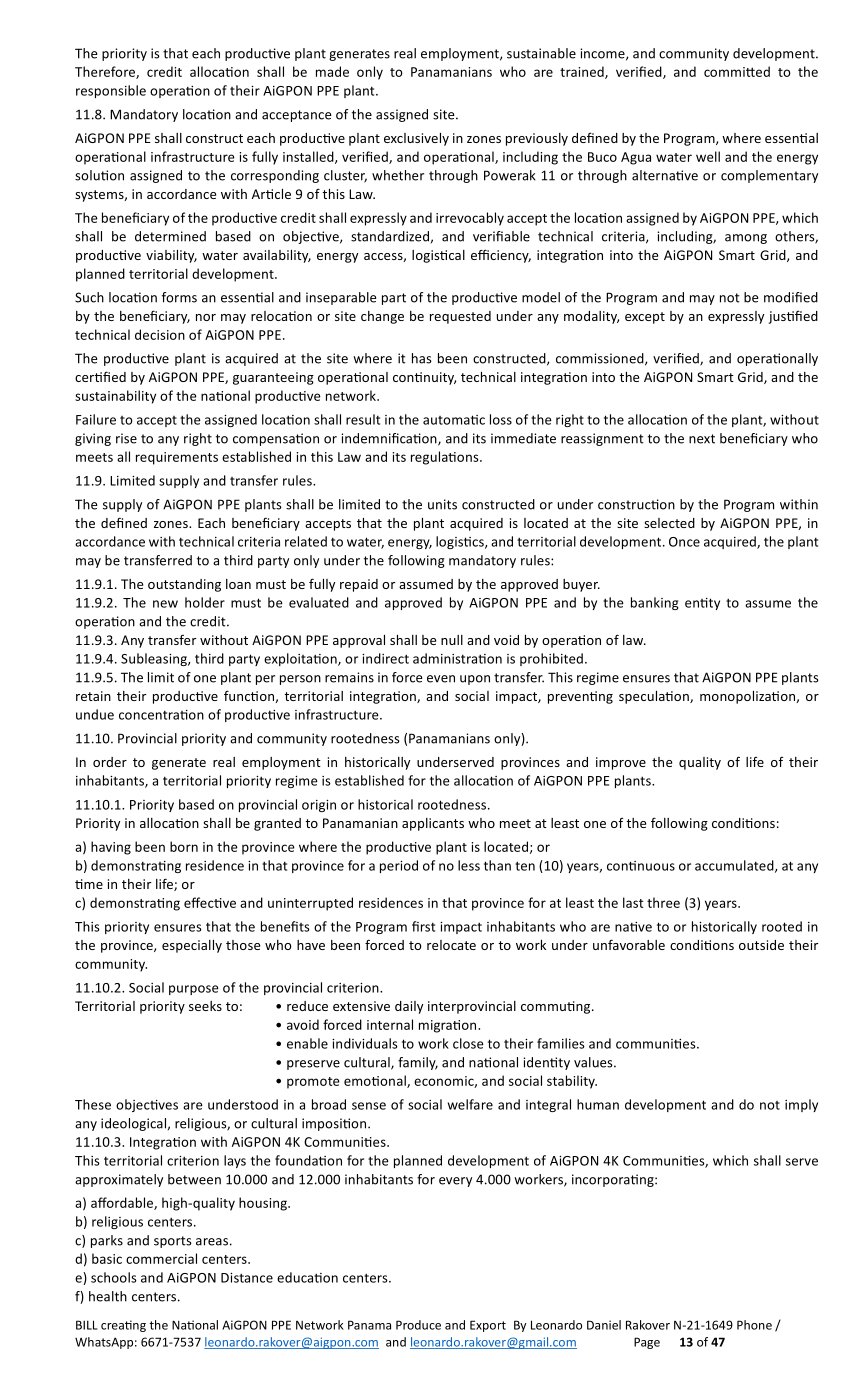 The priority is that each productive plant generates real employment, sustainable income, and community development. Therefore, credit allocation shall be made only to Panamanians who are trained, verified, and committed to the responsible operation of their AiGPON PPE plant.

11.8. Mandatory location and acceptance of the assigned site.

AiGPON PPE shall construct each productive plant exclusively in zones previously defined by the Program, where essential operational infrastructure is fully installed, verified, and operational, including the Buco Agua water well and the energy solution assigned to the corresponding cluster, whether through Powerak 11 or through alternative or complementary systems, in accordance with Article 9 of this Law.

The beneficiary of the productive credit shall expressly and irrevocably accept the location assigned by AiGPON PPE, which shall be determined based on objective, standardized, and verifiable technical criteria, including, among others, productive viability, water availability, energy access, logistical efficiency, integration into the AiGPON Smart Grid, and planned territorial development.

Such location forms an essential and inseparable part of the productive model of the Program and may not be modified by the beneficiary, nor may relocation or site change be requested under any modality, except by an expressly justified technical decision of AiGPON PPE.

The productive plant is acquired at the site where it has been constructed, commissioned, verified, and operationally certified by AiGPON PPE, guaranteeing operational continuity, technical integration into the AiGPON Smart Grid, and the sustainability of the national productive network.

Failure to accept the assigned location shall result in the automatic loss of the right to the allocation of the plant, without giving rise to any right to compensation or indemnification, and its immediate reassignment to the next beneficiary who meets all requirements established in this Law and its regulations.

11.9. Limited supply and transfer rules.

The supply of AiGPON PPE plants shall be limited to the units constructed or under construction by the Program within the defined zones. Each beneficiary accepts that the plant acquired is located at the site selected by AiGPON PPE, in accordance with technical criteria related to water, energy, logistics, and territorial development. Once acquired, the plant may be transferred to a third party only under the following mandatory rules:

11.9.1. The outstanding loan must be fully repaid or assumed by the approved buyer.
11.9.2. The new holder must be evaluated and approved by AiGPON PPE and by the banking entity to assume the operation and the credit.
11.9.3. Any transfer without AiGPON PPE approval shall be null and void by operation of law.
11.9.4. Subleasing, third party exploitation, or indirect administration is prohibited.
11.9.5. The limit of one plant per person remains in force even upon transfer. This regime ensures that AiGPON PPE plants retain their productive function, territorial integration, and social impact, preventing speculation, monopolization, or undue concentration of productive infrastructure.

11.10. Provincial priority and community rootedness (Panamanians only).

In order to generate real employment in historically underserved provinces and improve the quality of life of their inhabitants, a territorial priority regime is established for the allocation of AiGPON PPE plants.

11.10.1. Priority based on provincial origin or historical rootedness.
Priority in allocation shall be granted to Panamanian applicants who meet at least one of the following conditions:

a) having been born in the province where the productive plant is located; or
b) demonstrating residence in that province for a period of no less than ten (10) years, continuous or accumulated, at any time in their life; or
c) demonstrating effective and uninterrupted residences in that province for at least the last three (3) years.

This priority ensures that the benefits of the Program first impact inhabitants who are native to or historically rooted in the province, especially those who have been forced to relocate or to work under unfavorable conditions outside their community.

11.10.2. Social purpose of the provincial criterion.
Territorial priority seeks to:
• reduce extensive daily interprovincial commuting.
• avoid forced internal migration.
• enable individuals to work close to their families and communities.
• preserve cultural, family, and national identity values.
• promote emotional, economic, and social stability.

These objectives are understood in a broad sense of social welfare and integral human development and do not imply any ideological, religious, or cultural imposition.
11.10.3. Integration with AiGPON 4K Communities.
This territorial criterion lays the foundation for the planned development of AiGPON 4K Communities, which shall serve approximately between 10.000 and 12.000 inhabitants for every 4.000 workers, incorporating:

a) affordable, high-quality housing.
b) religious centers.
c) parks and sports areas.
d) basic commercial centers.
e) schools and AiGPON Distance education centers.
f) health centers.

BILL creating the National AiGPON PPE Network Panama Produce and Export By Leonardo Daniel Rakover N-21-1649 Phone / WhatsApp: 6671-7537 leonardo.rakover@aigpon.com and leonardo.rakover@gmail.com Page 13 of 47